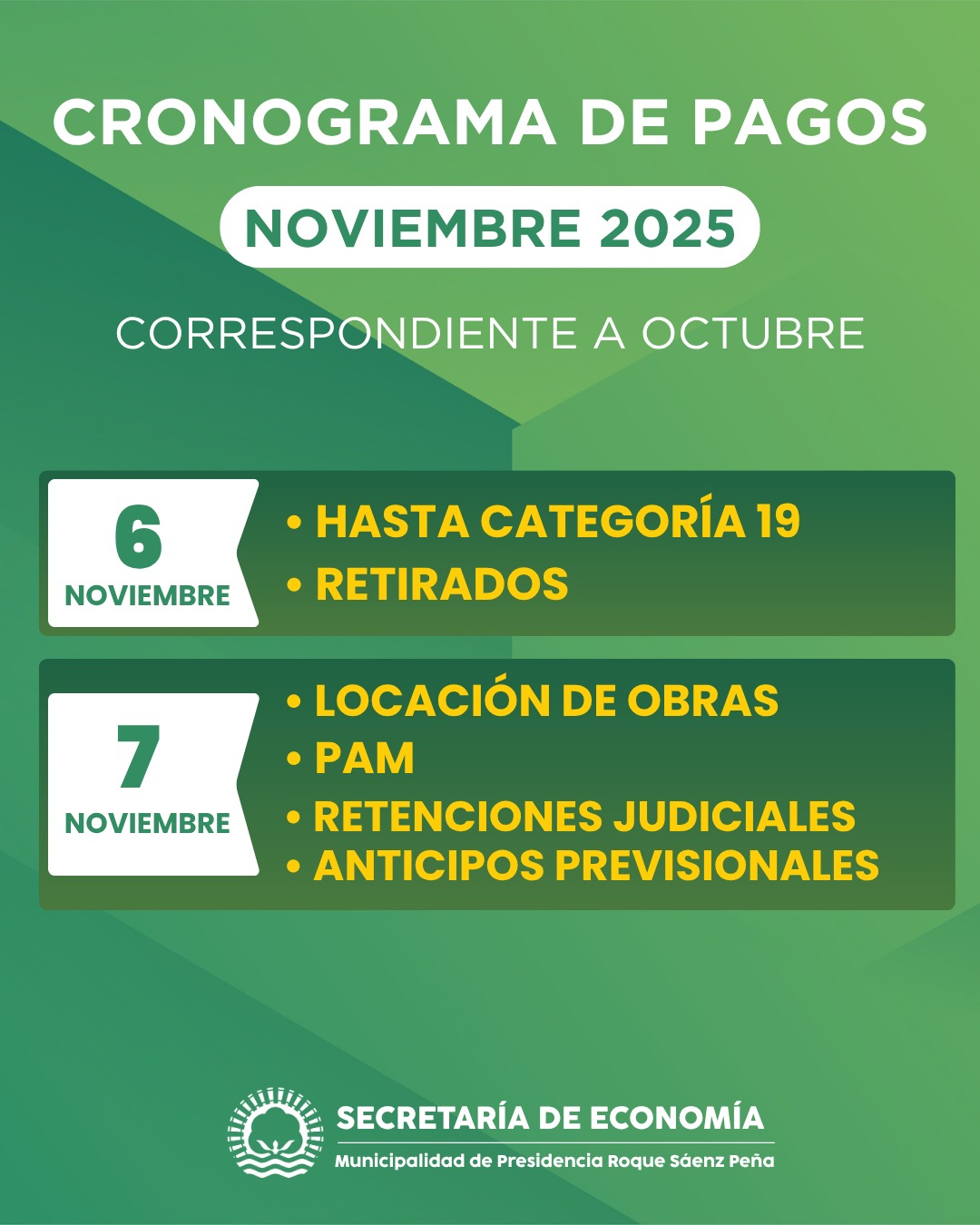 CRONOGRAMA DE PAGOS

NOVIEMBRE 2025

CORRESPONDIENTE A OCTUBRE

6
NOVIEMBRE

• HASTA CATEGORÍA 19
• RETIRADOS

7
NOVIEMBRE

• LOCACIÓN DE OBRAS
• PAM
• RETENCIONES JUDICIALES
• ANTICIPOS PREVISIONALES

SECRETARÍA DE ECONOMÍA
Municipalidad de Presidencia Roque Sáenz Peña